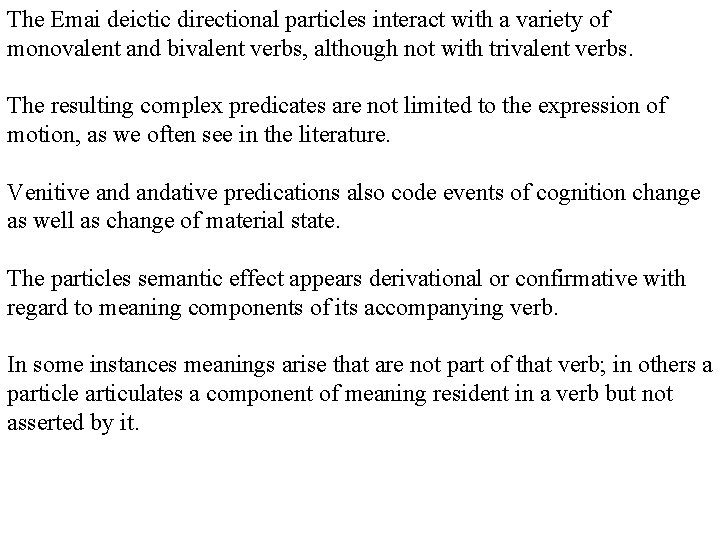 The Emai deictic directional particles interact with a variety of monovalent and bivalent verbs, although not with trivalent verbs.

The resulting complex predicates are not limited to the expression of motion, as we often see in the literature.

Venitive and andative predications also code events of cognition change as well as change of material state.

The particles semantic effect appears derivational or confirmative with regard to meaning components of its accompanying verb.

In some instances meanings arise that are not part of that verb; in others a particle articulates a component of meaning resident in a verb but not asserted by it.